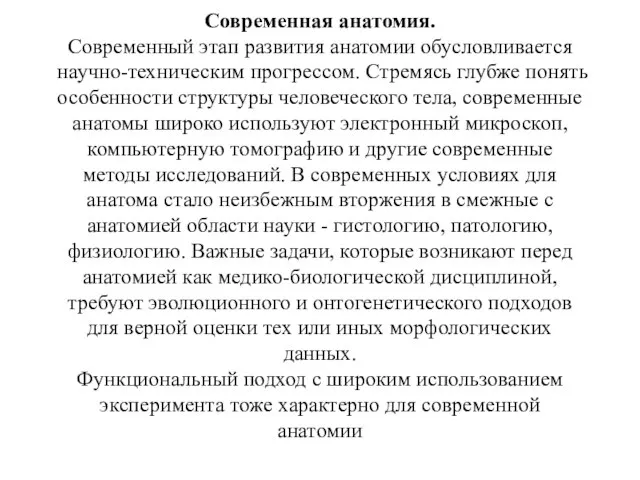 Современная анатомия.
Современный этап развития анатомии обусловливается научно-техническим прогрессом. Стремясь глубже понять особенности структуры человеческого тела, современные анатомы широко используют электронный микроскоп, компьютерную томографию и другие современные методы исследований. В современных условиях для анатома стало неизбежным вторжения в смежные с анатомией области науки - гистологию, патологию, физиологию. Важные задачи, которые возникают перед анатомией как медико-биологической дисциплиной, требуют эволюционного и онтогенетического подходов для верной оценки тех или иных морфологических данных.
Функциональный подход с широким использованием эксперимента тоже характерно для современной анатомии